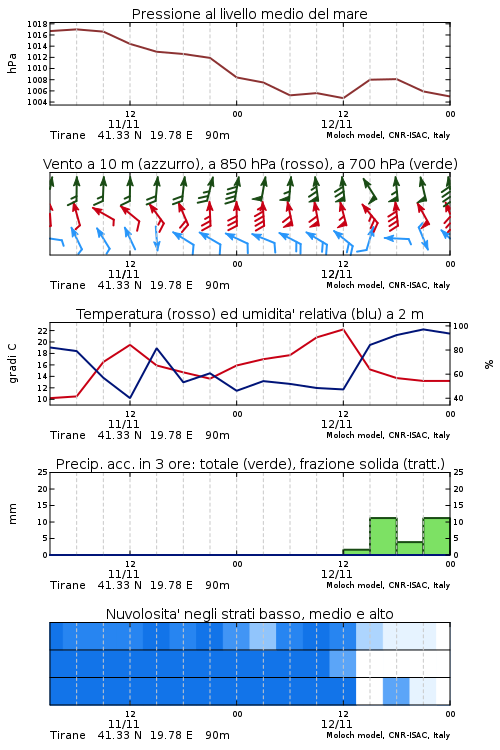 Pressione al livello medio del mare

hPa

1018
1016
1014
1012
1010
1008
1006
1004

12
11/11
00
12
12/11
00

Tirane 41.33 N 19.78 E 90m
Moloch model, CNR-ISAC, Italy

Vento a 10 m (azzurro), a 850 hPa (rosso), a 700 hPa (verde)

12
11/11
00
12
12/11
00

Tirane 41.33 N 19.78 E 90m
Moloch model, CNR-ISAC, Italy

Temperatura (rosso) ed umidita' relativa (blu) a 2 m

gradi C

22
20
18
16
14
12
10

%

100
80
60
40

12
11/11
00
12
12/11
00

Tirane 41.33 N 19.78 E 90m
Moloch model, CNR-ISAC, Italy

Precip. acc. in 3 ore: totale (verde), frazione solida (tratt.)

mm

25
20
15
10
5
0

25
20
15
10
5
0

12
11/11
00
12
12/11
00

Tirane 41.33 N 19.78 E 90m
Moloch model, CNR-ISAC, Italy

Nuvolosita' negli strati basso, medio e alto

12
11/11
00
12
12/11
00

Tirane 41.33 N 19.78 E 90m
Moloch model, CNR-ISAC, Italy